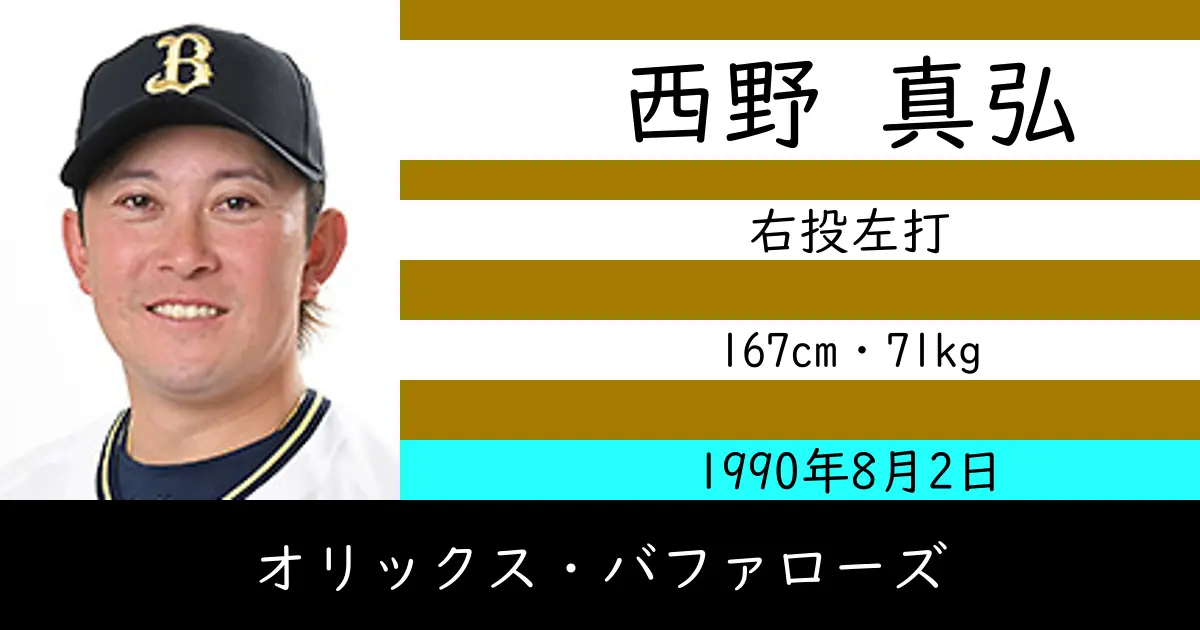 B

西野 真弘

右投左打

167cm・71kg

1990年8月2日

オリックス・バファローズ